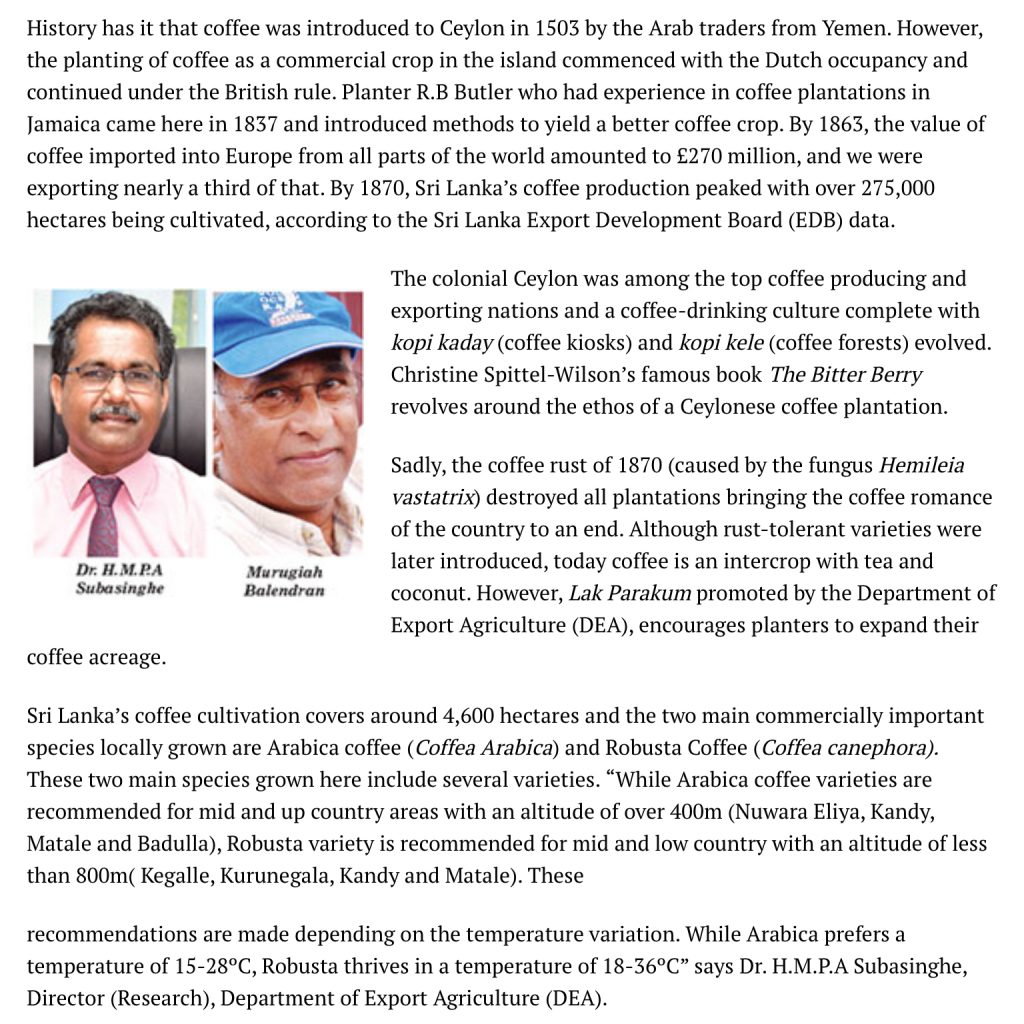 History has it that coffee was introduced to Ceylon in 1503 by the Arab traders from Yemen. However, the planting of coffee as a commercial crop in the island commenced with the Dutch occupancy and continued under the British rule. Planter R.B Butler who had experience in coffee plantations in Jamaica came here in 1837 and introduced methods to yield a better coffee crop. By 1863, the value of coffee imported into Europe from all parts of the world amounted to £270 million, and we were exporting nearly a third of that. By 1870, Sri Lanka's coffee production peaked with over 275,000 hectares being cultivated, according to the Sri Lanka Export Development Board (EDB) data.

Dr. H.M.P.A Subasinghe

Murugiah Balendran

The colonial Ceylon was among the top coffee producing and exporting nations and a coffee-drinking culture complete with kopi kaday (coffee kiosks) and kopi kele (coffee forests) evolved. Christine Spittel-Wilson's famous book The Bitter Berry revolves around the ethos of a Ceylonese coffee plantation.

Sadly, the coffee rust of 1870 (caused by the fungus Hemileia vastatrix) destroyed all plantations bringing the coffee romance of the country to an end. Although rust-tolerant varieties were later introduced, today coffee is an intercrop with tea and coconut. However, Lak Parakum promoted by the Department of Export Agriculture (DEA), encourages planters to expand their coffee acreage.

Sri Lanka's coffee cultivation covers around 4,600 hectares and the two main commercially important species locally grown are Arabica coffee (Coffea Arabica) and Robusta Coffee (Coffea canephora). These two main species grown here include several varieties. "While Arabica coffee varieties are recommended for mid and up country areas with an altitude of over 400m (Nuwara Eliya, Kandy, Matale and Badulla), Robusta variety is recommended for mid and low country with an altitude of less than 800m( Kegalle, Kurunegala, Kandy and Matale). These

recommendations are made depending on the temperature variation. While Arabica prefers a temperature of 15-28°C, Robusta thrives in a temperature of 18-36°C" says Dr. H.M.P.A Subasinghe, Director (Research), Department of Export Agriculture (DEA).